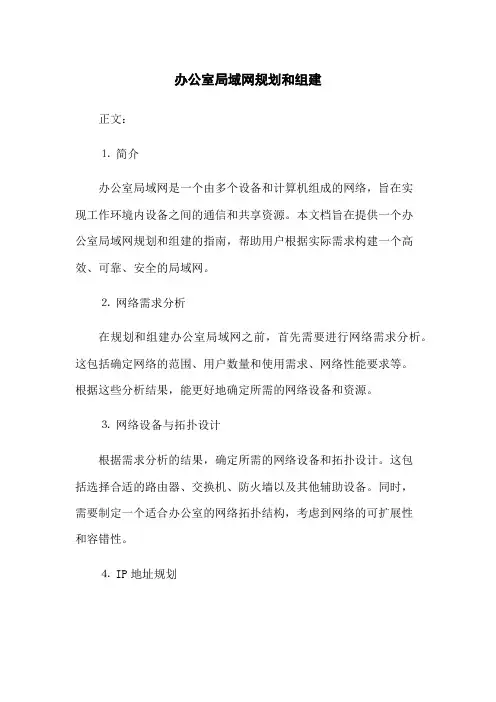 办公室局域网规划和组建

正文：

1. 简介

办公室局域网是一个由多个设备和计算机组成的网络，旨在实现工作环境内设备之间的通信和共享资源。本文档旨在提供一个办公室局域网规划和组建的指南，帮助用户根据实际需求构建一个高效、可靠、安全的局域网。

2. 网络需求分析

在规划和组建办公室局域网之前，首先需要进行网络需求分析。这包括确定网络的范围、用户数量和使用需求、网络性能要求等。根据这些分析结果，能更好地确定所需的网络设备和资源。

3. 网络设备与拓扑设计

根据需求分析的结果，确定所需的网络设备和拓扑设计。这包括选择合适的路由器、交换机、防火墙以及其他辅助设备。同时，需要制定一个适合办公室的网络拓扑结构，考虑到网络的可扩展性和容错性。

4. IP 地址规划